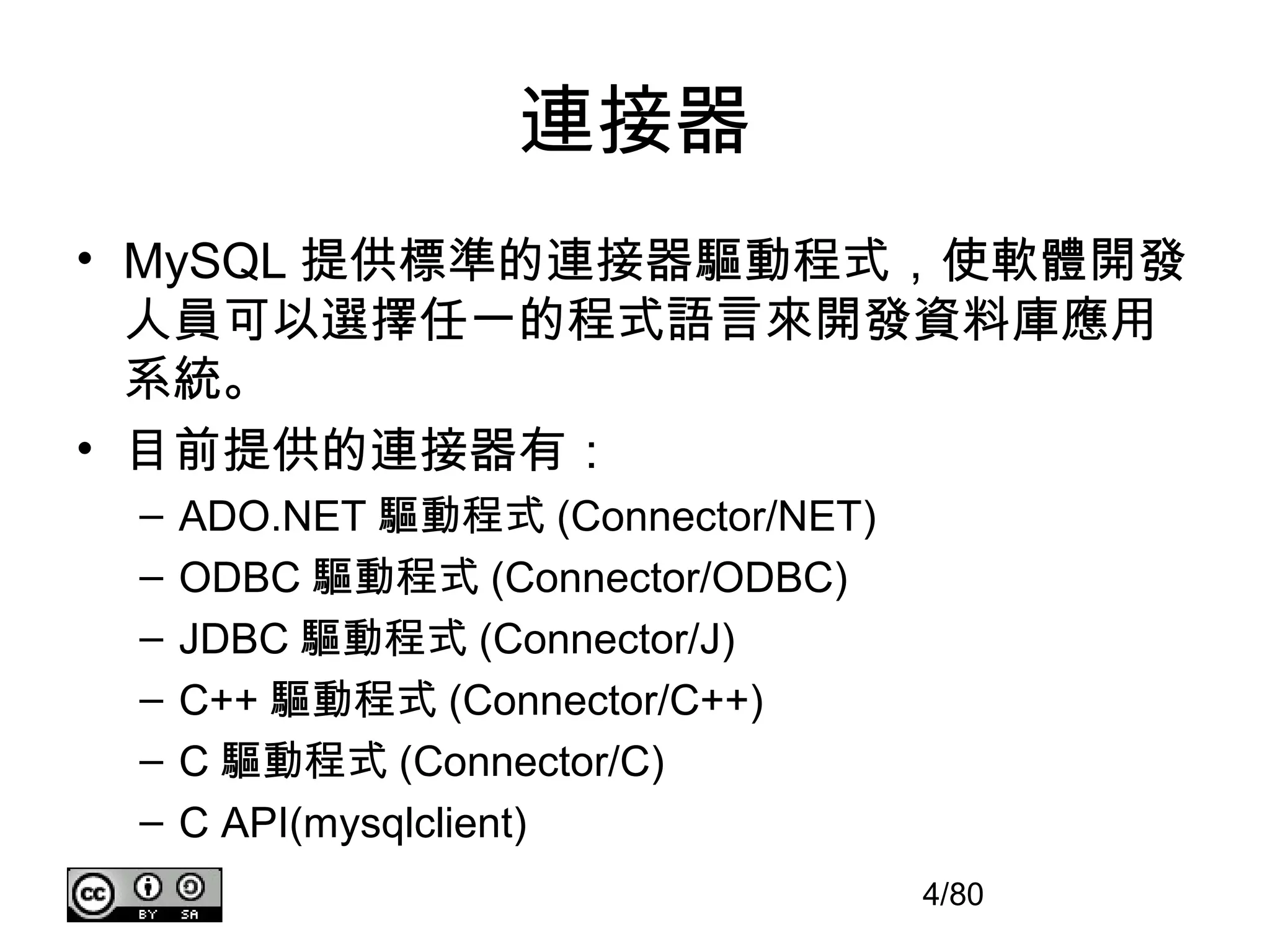 連接器

• MySQL 提供標準的連接器驅動程式，使軟體開發人員可以選擇任一的程式語言來開發資料庫應用系統。

• 目前提供的連接器有：

– ADO.NET 驅動程式 (Connector/NET)

– ODBC 驅動程式 (Connector/ODBC)

– JDBC 驅動程式 (Connector/J)

– C++ 驅動程式 (Connector/C++)

– C 驅動程式 (Connector/C)

– C API(mysqlclient)

cc BY SA

4/80